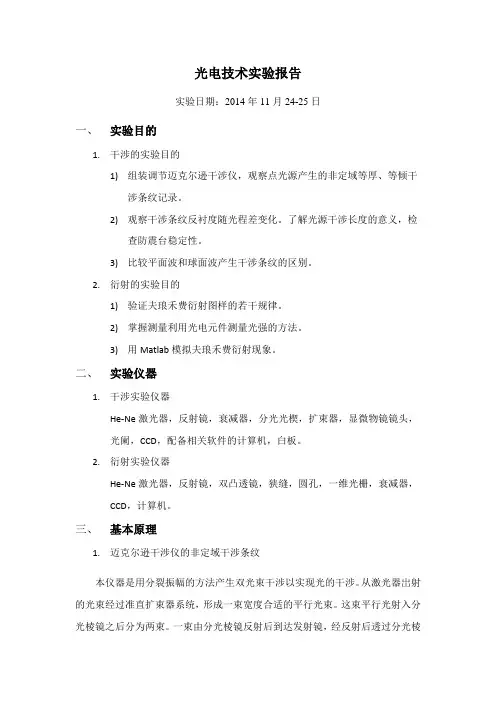 光电技术实验报告

实验日期：2014 年 11 月 24-25 日

一、 实验目的

1. 干涉的实验目的

1) 组装调节迈克尔逊干涉仪，观察点光源产生的非定域等厚、等倾干涉条纹记录。

2) 观察干涉条纹反衬度随光程差变化。了解光源干涉长度的意义，检查防震台稳定性。

3) 比较平面波和球面波产生干涉条纹的区别。

2. 衍射的实验目的

1) 验证夫琅禾费衍射图样的若干规律。

2) 掌握测量利用光电元件测量光强的方法。

3) 用 Matlab 模拟夫琅禾费衍射现象。

二、 实验仪器

1. 干涉实验仪器

He-Ne 激光器，反射镜，衰减器，分光光楔，扩束器，显微物镜镜头，光阑，CCD，配备相关软件的计算机，白板。

2. 衍射实验仪器

He-Ne 激光器，反射镜，双凸透镜，狭缝，圆孔，一维光栅，衰减器，CCD，计算机。

三、 基本原理

1. 迈克尔逊干涉仪的非定域干涉条纹

本仪器是用分裂振幅的方法产生双光束干涉以实现光的干涉。从激光器出射的光束经过准直扩束器系统，形成一束宽度合适的平行光束。这束平行光射入分光棱镜之后分为两束。一束由分光棱镜反射后到达发射镜，经反射后透过分光棱